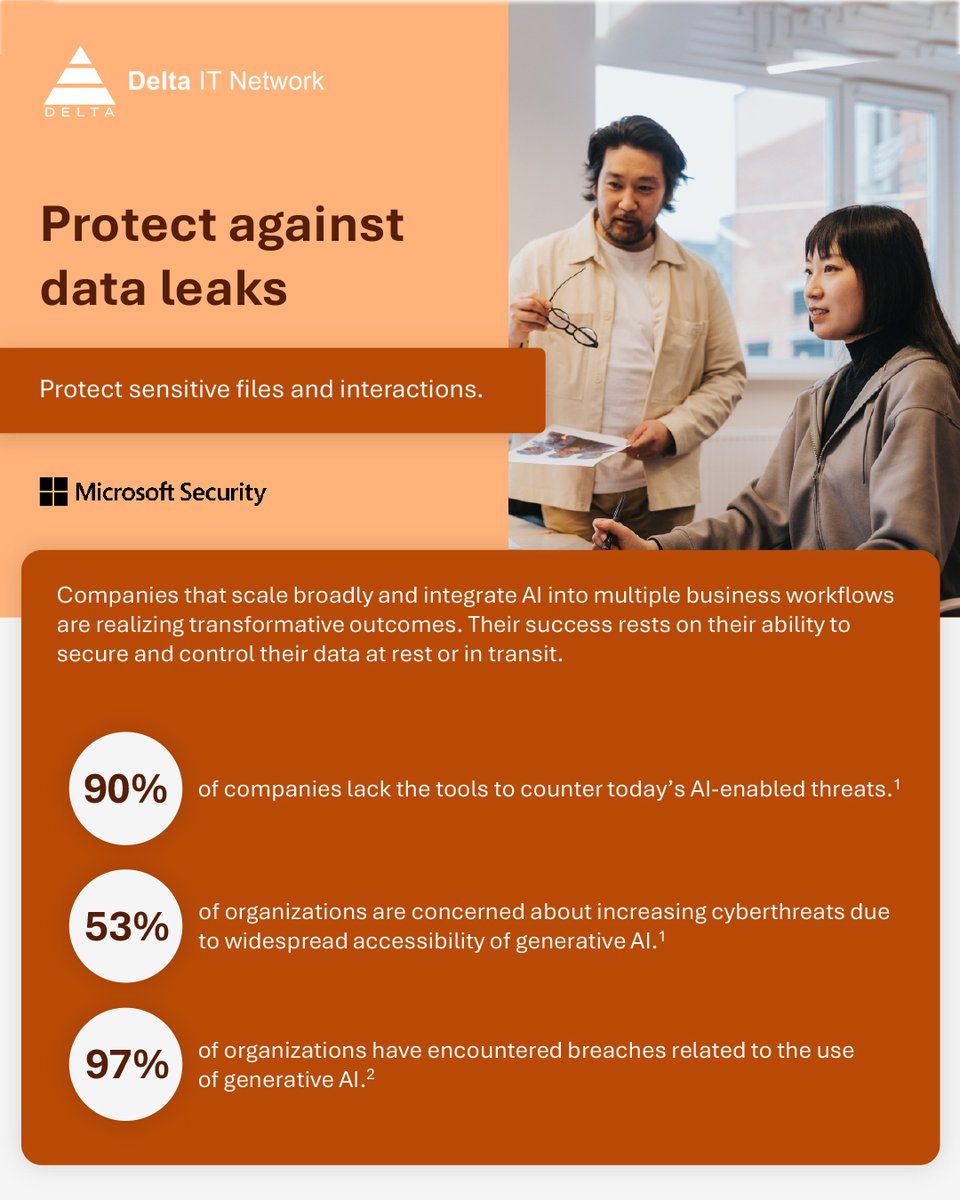 DELTA

Delta IT Network

Protect against data leaks

Protect sensitive files and interactions.

Microsoft Security

Companies that scale broadly and integrate AI into multiple business workflows are realizing transformative outcomes. Their success rests on their ability to secure and control their data at rest or in transit.

90% of companies lack the tools to counter today's AI-enabled threats.$^1$

53% of organizations are concerned about increasing cyberthreats due to widespread accessibility of generative AI.$^1$

97% of organizations have encountered breaches related to the use of generative AI.$^2$